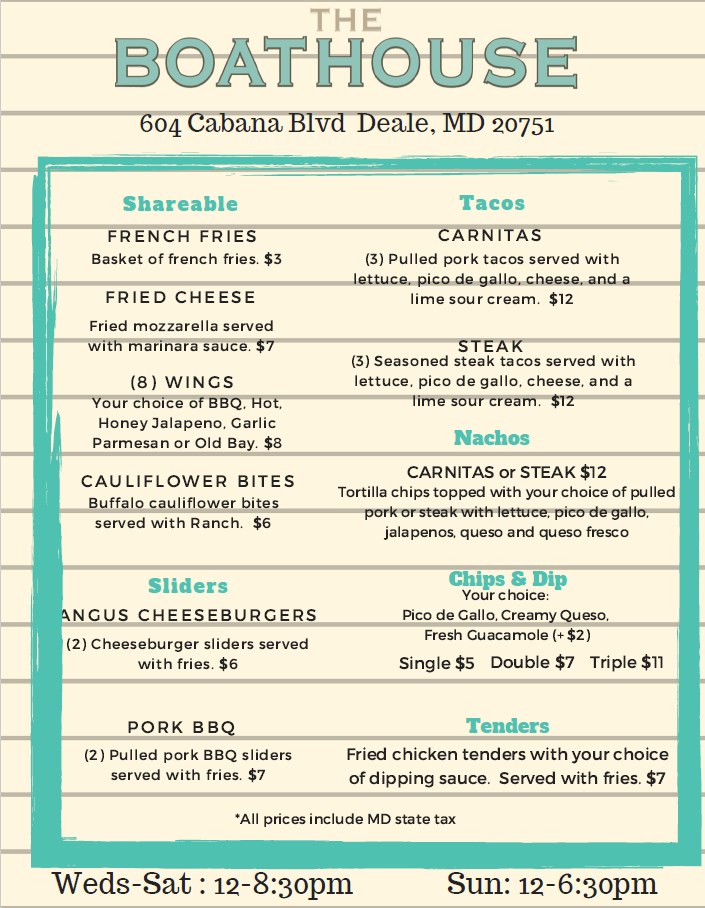 THE
BOATHOUSE

604 Cabana Blvd Deale, MD 20751

Shareable

FRENCH FRIES
Basket of french fries. $3

FRIED CHEESE
Fried mozzarella served with marinara sauce. $7

(8) WINGS
Your choice of BBQ, Hot, Honey Jalapeno, Garlic Parmesan or Old Bay. $8

CAULIFLOWER BITES
Buffalo cauliflower bites served with Ranch. $6

Sliders

ANGUS CHEESEBURGERS
(2) Cheeseburger sliders served with fries. $6

PORK BBQ
(2) Pulled pork BBQ sliders served with fries. $7

Tacos

CARNITAS
(3) Pulled pork tacos served with lettuce, pico de gallo, cheese, and a lime sour cream. $12

STEAK
(3) Seasoned steak tacos served with lettuce, pico de gallo, cheese, and a lime sour cream. $12

Nachos

CARNITAS or STEAK $12
Tortilla chips topped with your choice of pulled pork or steak with lettuce, pico de gallo, jalapenos, queso and queso fresco

Chips & Dip
Your choice:
Pico de Gallo, Creamy Queso, Fresh Guacamole (+ $2)
Single $5 Double $7 Triple $11

Tenders
Fried chicken tenders with your choice of dipping sauce. Served with fries. $7

*All prices include MD state tax

Weds-Sat : 12-8:30pm Sun: 12-6:30pm